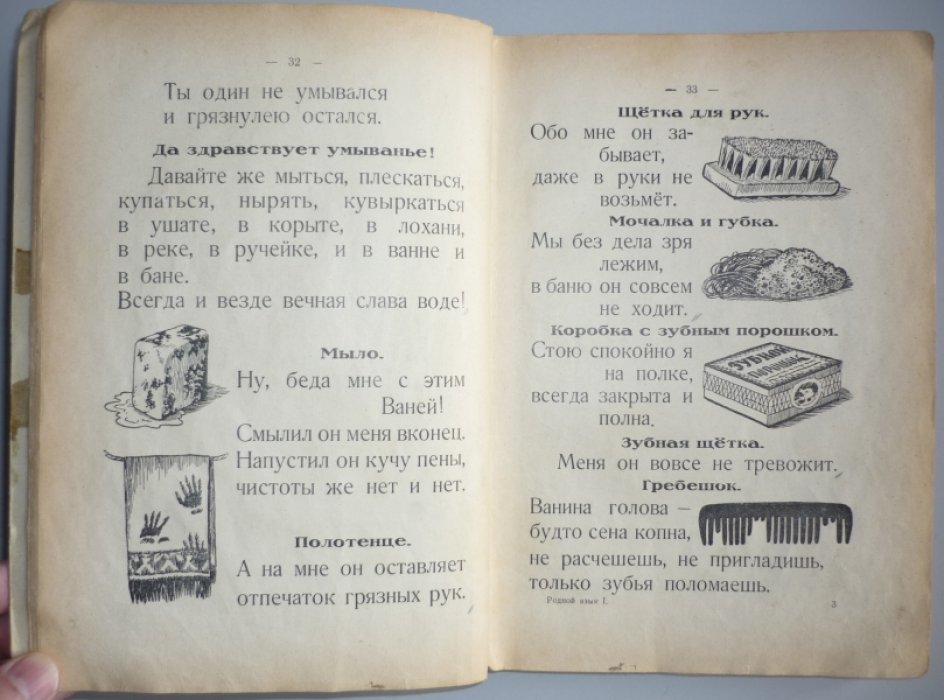 — 32 —

Ты один не умывался
и грязнулею остался.

Да здравствует умыванье!

Давайте же мыться, плескаться, купаться, нырять, кувыркаться в ушате, в корыте, в лохани, в реке, в ручейке, и в ванне и в бане.
Всегда и везде вечная слава воде!

Мыло.

Ну, беда мне с этим Ваней!
Смылил он меня вконец.
Напустил он кучу пены,
чистоты же нет и нет.

Полотенце.

А на мне он оставляет
отпечаток грязных рук.

— 33 —

Щётка для рук.

Обо мне он забывает,
даже в руки не возьмёт.

Мочалка и губка.

Мы без дела зря лежим,
в баню он совсем не ходит.

Коробка с зубным порошком.

Стою спокойно я на полке,
всегда закрыта и полна.

ЗУБНОЙ ПОРОШОК

Зубная щётка.

Меня он вовсе не тревожит.

Гребешок.

Ванина голова —
будто сена копна,
не расчешешь, не пригладишь,
только зубья поломаешь.

Родной язык I. 3